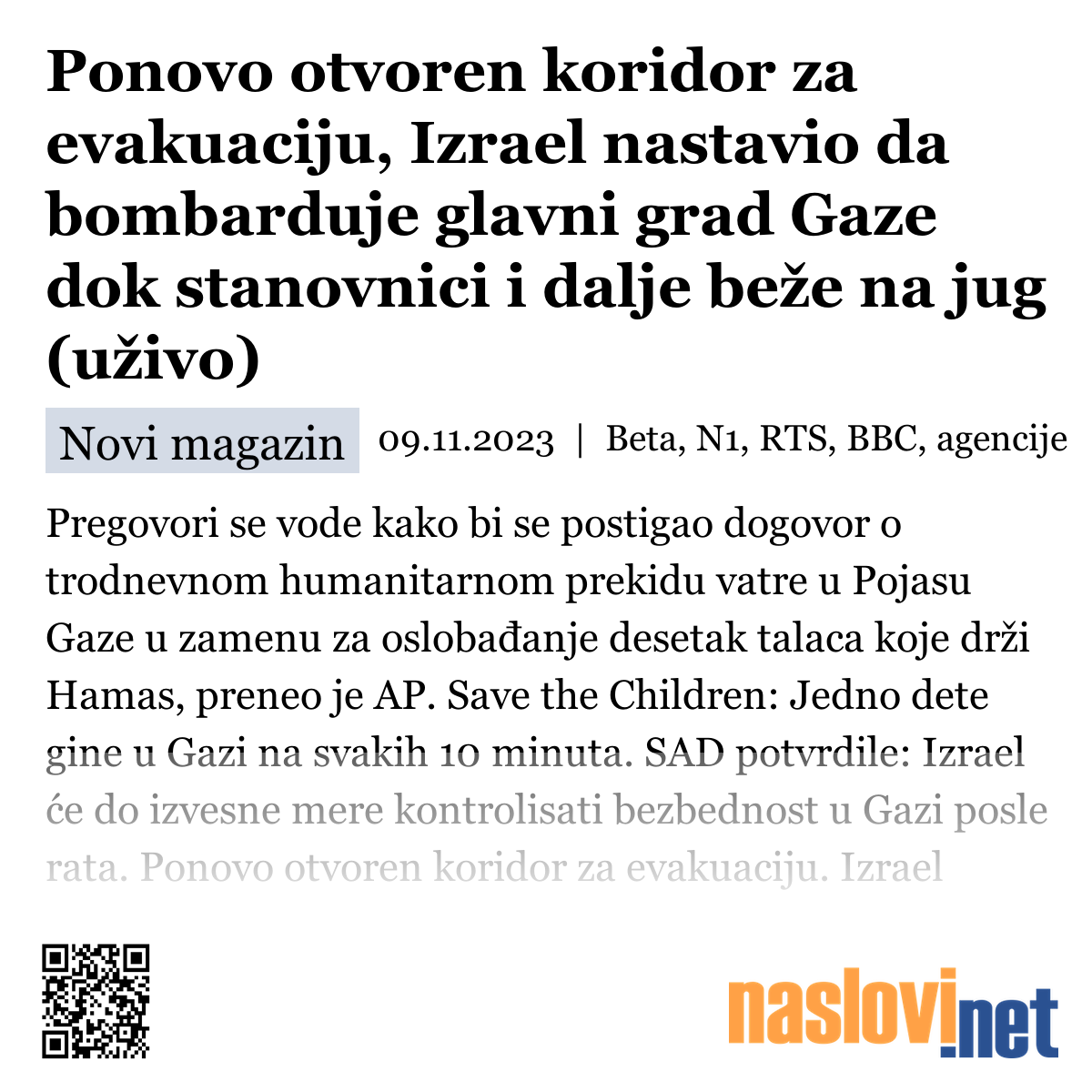 Ponovo otvoren koridor za evakuaciju, Izrael nastavio da bombarduje glavni grad Gaze dok stanovnici i dalje beže na jug (uživo)

Novi magazin 09.11.2023 | Beta, N1, RTS, BBC, agencije

Pregovori se vode kako bi se postigao dogovor o trodnevnom humanitarnom prekidu vatre u Pojasu Gaze u zamenu za oslobađanje desetak talaca koje drži Hamas, preneo je AP. Save the Children: Jedno dete gine u Gazi na svakih 10 minuta. SAD potvrdile: Izrael će do izvesne mere kontrolisati bezbednost u Gazi posle rata. Ponovo otvoren koridor za evakuaciju. Izrael

naslovi.net